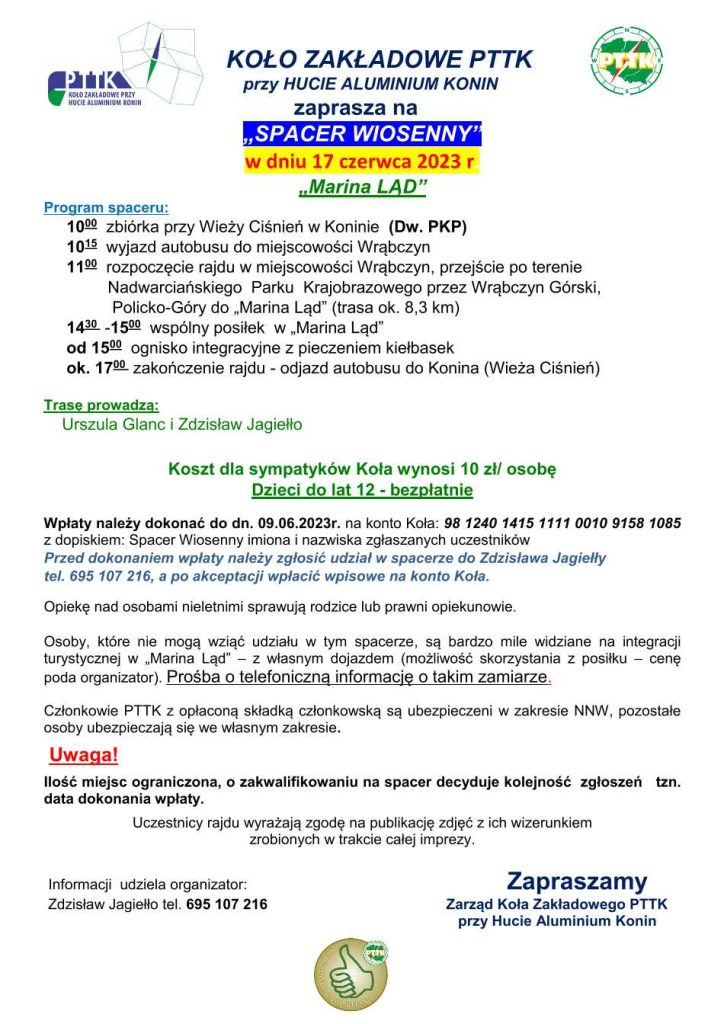 PTTK
KOŁO ZAKŁADOWE PRZY HUCIE ALUMINIUM KONIN

KOŁO ZAKŁADOWE PTTK
przy HUCIE ALUMINIUM KONIN
zaprasza na
„SPACER WIOSENNY"
w dniu 17 czerwca 2023 r
„Marina LĄD"

PTTK

Program spaceru:
$10^{00}$ zbiórka przy Wieży Ciśnień w Koninie (Dw. PKP)
$10^{15}$ wyjazd autobusu do miejscowości Wrąbczyn
$11^{00}$ rozpoczęcie rajdu w miejscowości Wrąbczyn, przejście po terenie Nadwarciańskiego Parku Krajobrazowego przez Wrąbczyn Górski, Policko-Góry do „Marina Ląd" (trasa ok. 8,3 km)
$14^{30}$ -$15^{00}$ wspólny posiłek w „Marina Ląd"
od $15^{00}$ ognisko integracyjne z pieczeniem kiełbasek
ok. $17^{00}$ zakończenie rajdu - odjazd autobusu do Konina (Wieża Ciśnień)

Trasę prowadzą:
Urszula Glanc i Zdzisław Jagiełło

Koszt dla sympatyków Koła wynosi 10 zł/ osobę
Dzieci do lat 12 - bezpłatnie

Wpłaty należy dokonać do dn. 09.06.2023r. na konto Koła: 98 1240 1415 1111 0010 9158 1085 z dopiskiem: Spacer Wiosenny imiona i nazwiska zgłaszanych uczestników
Przed dokonaniem wpłaty należy zgłosić udział w spacerze do Zdzisława Jagiełły tel. 695 107 216, a po akceptacji wpłacić wpisowe na konto Koła.

Opiekę nad osobami nieletnimi sprawują rodzice lub prawni opiekunowie.

Osoby, które nie mogą wziąć udziału w tym spacerze, są bardzo mile widziane na integracji turystycznej w „Marina Ląd" – z własnym dojazdem (możliwość skorzystania z posiłku – cenę poda organizator). Prośba o telefoniczną informację o takim zamiarze.

Członkowie PTTK z opłaconą składką członkowską są ubezpieczeni w zakresie NNW, pozostałe osoby ubezpieczają się we własnym zakresie.

Uwaga!
Ilość miejsc ograniczona, o zakwalifikowaniu na spacer decyduje kolejność zgłoszeń tzn. data dokonania wpłaty.

Uczestnicy rajdu wyrażają zgodę na publikację zdjęć z ich wizerunkiem zrobionych w trakcie całej imprezy.

Informacji udziela organizator:
Zdzisław Jagiełło tel. 695 107 216

Zapraszamy
Zarząd Koła Zakładowego PTTK
przy Hucie Aluminium Konin

PTTK